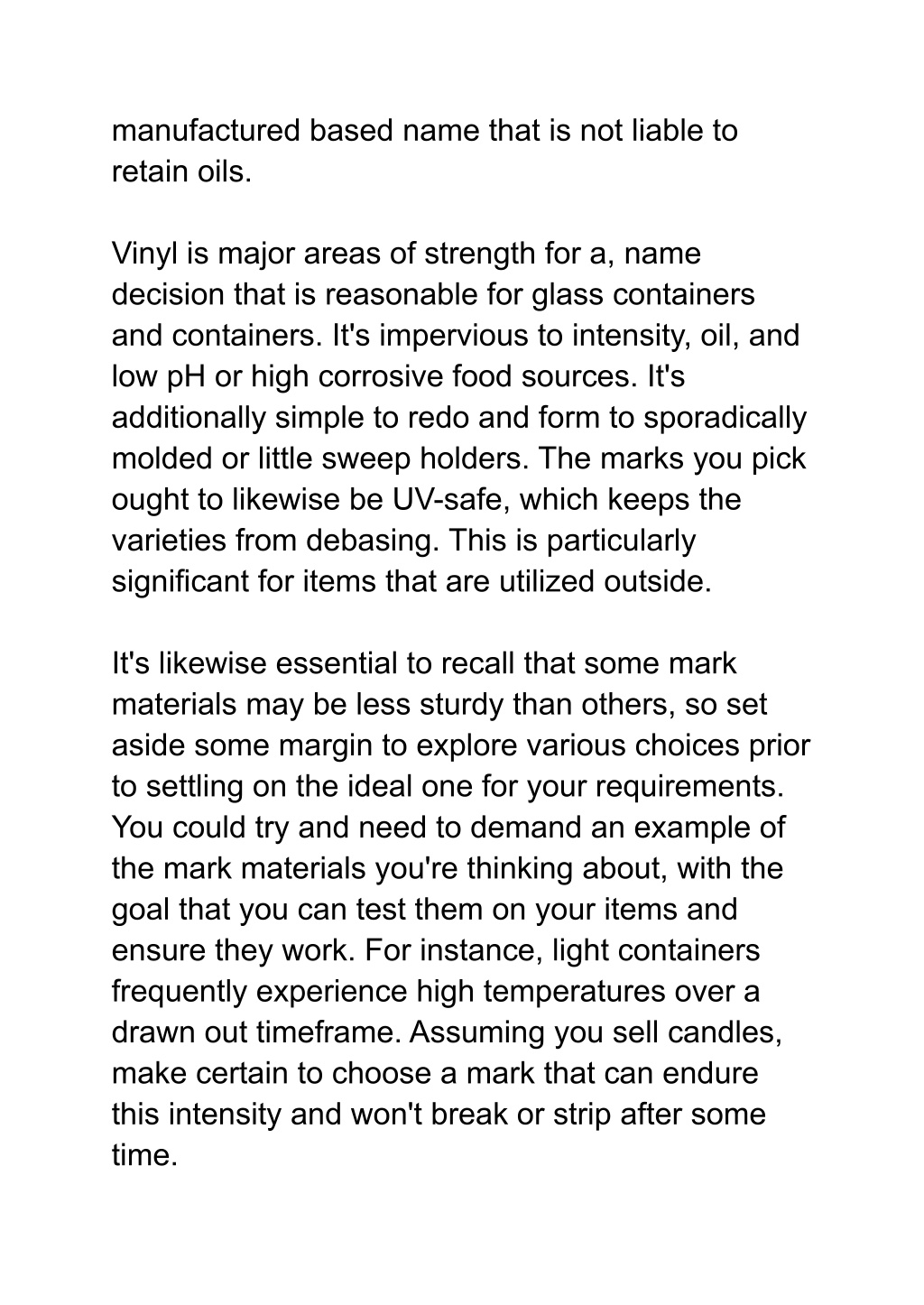 manufactured based name that is not liable to retain oils.

Vinyl is major areas of strength for a, name decision that is reasonable for glass containers and containers. It's impervious to intensity, oil, and low pH or high corrosive food sources. It's additionally simple to redo and form to sporadically molded or little sweep holders. The marks you pick ought to likewise be UV-safe, which keeps the varieties from debasing. This is particularly significant for items that are utilized outside.

It's likewise essential to recall that some mark materials may be less sturdy than others, so set aside some margin to explore various choices prior to settling on the ideal one for your requirements. You could try and need to demand an example of the mark materials you're thinking about, with the goal that you can test them on your items and ensure they work. For instance, light containers frequently experience high temperatures over a drawn out timeframe. Assuming you sell candles, make certain to choose a mark that can endure this intensity and won't break or strip after some time.